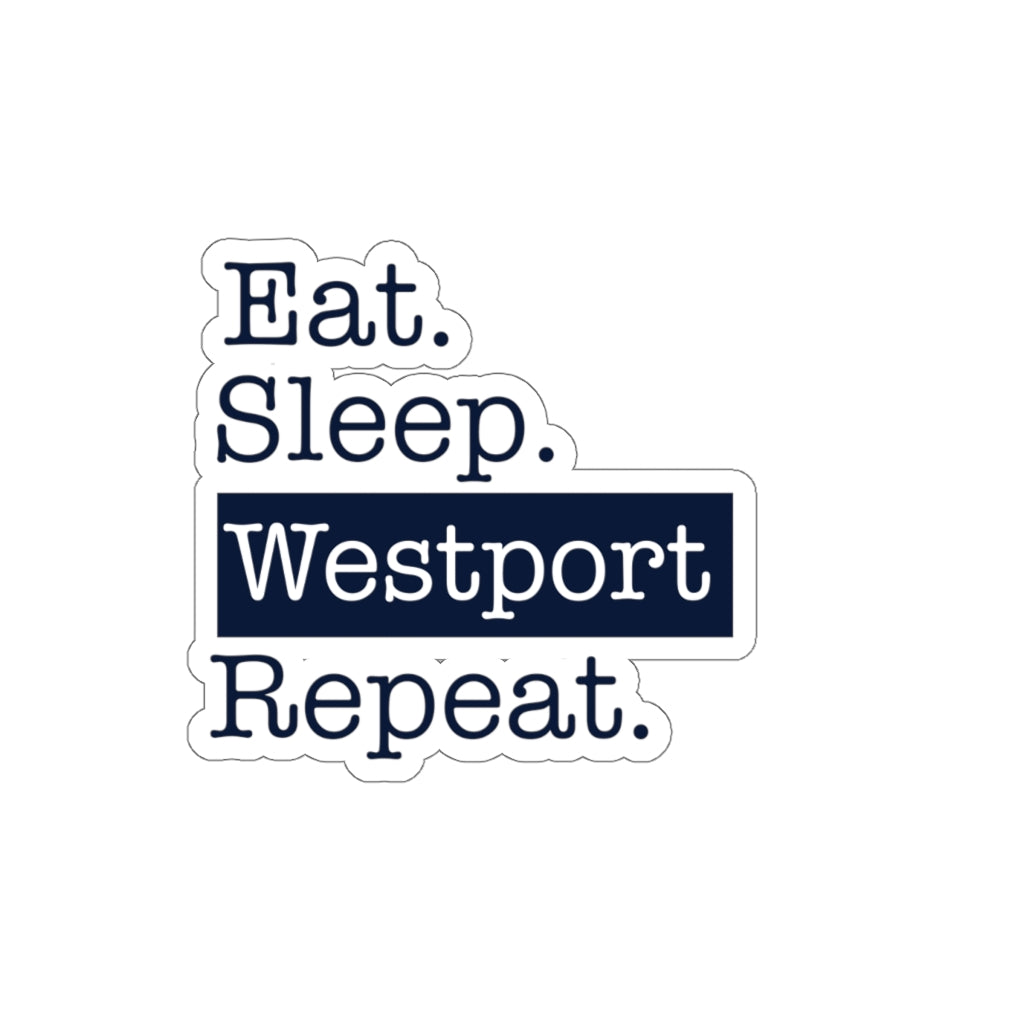 Eat.
Sleep.
Westport
Repeat.